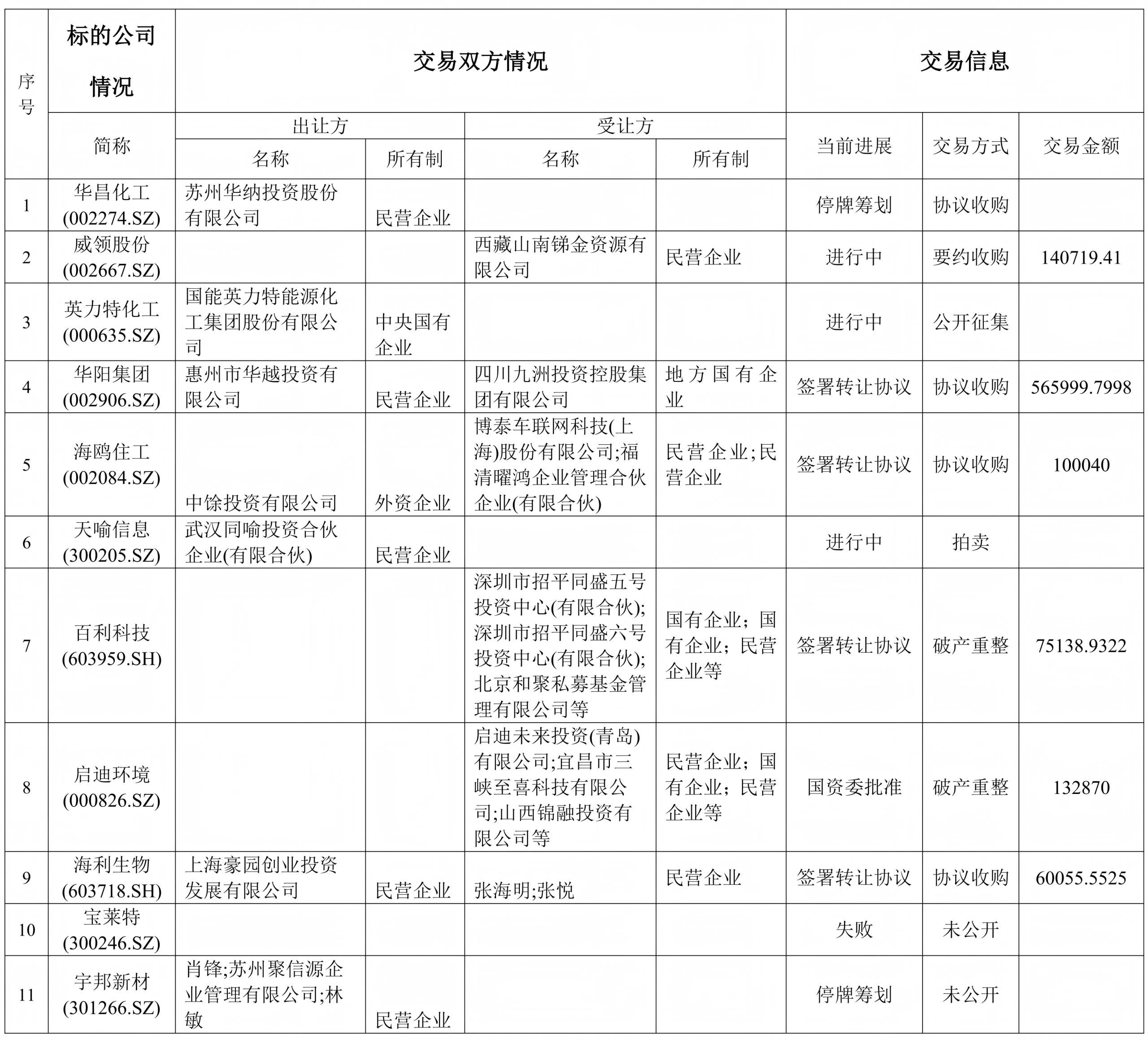 | 序号 | 标的公司情况 | 交易双方情况 |  |  |  | 交易信息 |  |  |
|---|---|---|---|---|---|---|---|---|
|  | 简称 | 出让方 |  | 受让方 |  | 当前进展 | 交易方式 | 交易金额 |
|  |  | 名称 | 所有制 | 名称 | 所有制 |  |  |  |
| 1 | 华昌化工(002274.SZ) | 苏州华纳投资股份有限公司 | 民营企业 |  |  | 停牌筹划 | 协议收购 |  |
| 2 | 威领股份(002667.SZ) |  |  | 西藏山南锑金资源有限公司 | 民营企业 | 进行中 | 要约收购 | 140719.41 |
| 3 | 英力特化工(000635.SZ) | 国能英力特能源化工集团股份有限公司 | 中央国有企业 |  |  | 进行中 | 公开征集 |  |
| 4 | 华阳集团(002906.SZ) | 惠州市华越投资有限公司 | 民营企业 | 四川九洲投资控股集团有限公司 | 地方国有企业 | 签署转让协议 | 协议收购 | 565999.7998 |
| 5 | 海鸥住工(002084.SZ) | 中馀投资有限公司 | 外资企业 | 博泰车联网科技(上海)股份有限公司;福清曜鸿企业管理合伙企业(有限合伙) | 民营企业;民营企业 | 签署转让协议 | 协议收购 | 100040 |
| 6 | 天喻信息(300205.SZ) | 武汉同喻投资合伙企业(有限合伙) | 民营企业 |  |  | 进行中 | 拍卖 |  |
| 7 | 百利科技(603959.SH) |  |  | 深圳市招平同盛五号投资中心(有限合伙);深圳市招平同盛六号投资中心(有限合伙);北京和聚私募基金管理有限公司等 | 国有企业;国有企业;民营企业等 | 签署转让协议 | 破产重整 | 75138.9322 |
| 8 | 启迪环境(000826.SZ) |  |  | 启迪未来投资(青岛)有限公司;宜昌市三峡至喜科技有限公司;山西锦融投资有限公司等 | 民营企业;国有企业;民营企业等 | 国资委批准 | 破产重整 | 132870 |
| 9 | 海利生物(603718.SH) | 上海豪园创业投资发展有限公司 | 民营企业 | 张海明;张悦 | 民营企业 | 签署转让协议 | 协议收购 | 60055.5525 |
| 10 | 宝莱特(300246.SZ) |  |  |  |  | 失败 | 未公开 |  |
| 11 | 宇邦新材(301266.SZ) | 肖锋;苏州聚信源企业管理有限公司;林敏 | 民营企业 |  |  | 停牌筹划 | 未公开 |  |